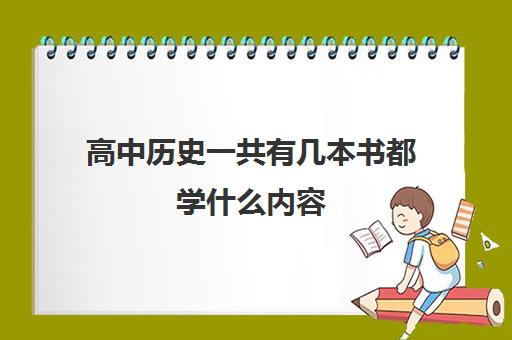 高中历史一共有几本书都学什么内容